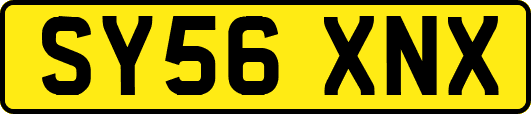 SY56 XNX